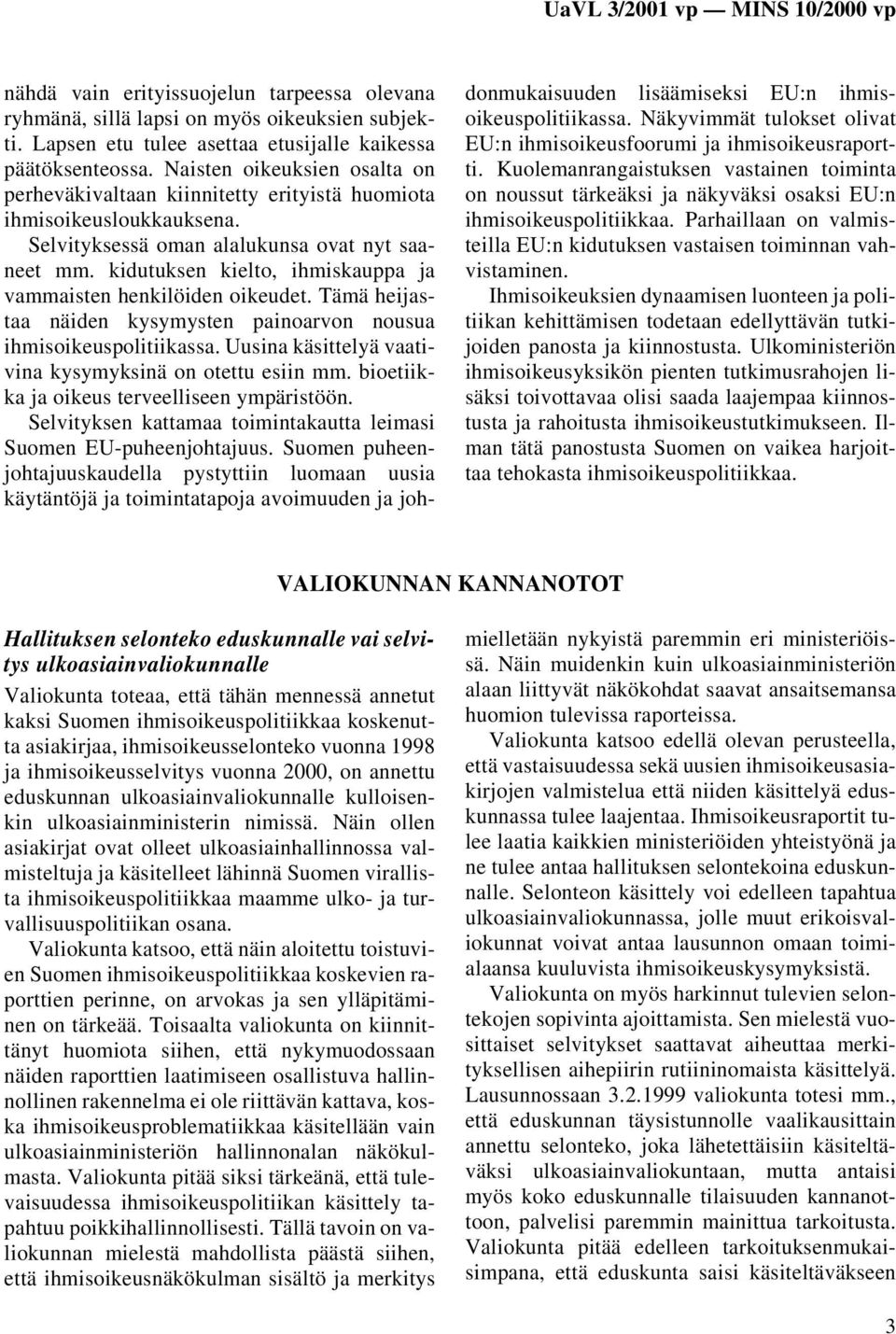 UaVL 3/2001 vp — MINS 10/2000 vp

nähdä vain erityissuojelun tarpeessa olevana ryhmänä, sillä lapsi on myös oikeuksien subjekti. Lapsen etu tulee asettaa etusijalle kaikessa päätöksenteossa. Naisten oikeuksien osalta on perheväkivaltaan kiinnitetty erityistä huomiota ihmisoikeusloukkauksena.

Selvityksessä oman alalukunsa ovat nyt saaneet mm. kidutuksen kielto, ihmiskauppa ja vammaisten henkilöiden oikeudet. Tämä heijastaa näiden kysymysten painoarvon nousua ihmisoikeuspolitiikassa. Uusina käsittelyä vaativina kysymyksinä on otettu esiin mm. bioetiikka ja oikeus terveelliseen ympäristöön.

Selvityksen kattamaa toimintakautta leimasi Suomen EU-puheenjohtajuus. Suomen puheenjohtajuuskaudella pystyttiin luomaan uusia käytäntöjä ja toimintatapoja avoimuuden ja johdonmukaisuuden lisäämiseksi EU:n ihmisoikeuspolitiikassa. Näkyvimmät tulokset olivat EU:n ihmisoikeusfoorumi ja ihmisoikeusraportti. Kuolemanrangaistuksen vastainen toiminta on noussut tärkeäksi ja näkyväksi osaksi EU:n ihmisoikeuspolitiikkaa. Parhaillaan on valmisteilla EU:n kidutuksen vastaisen toiminnan vahvistaminen.

Ihmisoikeuksien dynaamisen luonteen ja politiikan kehittämisen todetaan edellyttävän tutkijoiden panosta ja kiinnostusta. Ulkoministeriön ihmisoikeusyksikön pienten tutkimusrahojen lisäksi toivottavaa olisi saada laajempaa kiinnostusta ja rahoitusta ihmisoikeustutkimukseen. Ilman tätä panostusta Suomen on vaikea harjoittaa tehokasta ihmisoikeuspolitiikkaa.

VALIOKUNNAN KANNANOTOT

Hallituksen selonteko eduskunnalle vai selvitys ulkoasiainvaliokunnalle

Valiokunta toteaa, että tähän mennessä annetut kaksi Suomen ihmisoikeuspolitiikkaa koskenutta asiakirjaa, ihmisoikeusselonteko vuonna 1998 ja ihmisoikeusselvitys vuonna 2000, on annettu eduskunnan ulkoasiainvaliokunnalle kulloisenkin ulkoasiainministerin nimissä. Näin ollen asiakirjat ovat olleet ulkoasiainhallinnossa valmisteltuja ja käsitelleet lähinnä Suomen virallista ihmisoikeuspolitiikkaa maamme ulko- ja turvallisuuspolitiikan osana.

Valiokunta katsoo, että näin aloitettu toistuvien Suomen ihmisoikeuspolitiikkaa koskevien raporttien perinne, on arvokas ja sen ylläpitäminen on tärkeää. Toisaalta valiokunta on kiinnittänyt huomiota siihen, että nykymuodossaan näiden raporttien laatimiseen osallistuva hallinnollinen rakennelma ei ole riittävän kattava, koska ihmisoikeusproblematiikkaa käsitellään vain ulkoasiainministeriön hallinnonalan näkökulmasta. Valiokunta pitää siksi tärkeänä, että tulevaisuudessa ihmisoikeuspolitiikan käsittely tapahtuu poikkihallinnollisesti. Tällä tavoin on valiokunnan mielestä mahdollista päästä siihen, että ihmisoikeusnäkökulman sisältö ja merkitys mielletään nykyistä paremmin eri ministeriöissä. Näin muidenkin kuin ulkoasiainministeriön alaan liittyvät näkökohdat saavat ansaitsemansa huomion tulevissa raporteissa.

Valiokunta katsoo edellä olevan perusteella, että vastaisuudessa sekä uusien ihmisoikeusasiakirjojen valmistelua että niiden käsittelyä eduskunnassa tulee laajentaa. Ihmisoikeusraportit tulee laatia kaikkien ministeriöiden yhteistyönä ja ne tulee antaa hallituksen selontekoina eduskunnalle. Selonteon käsittely voi edelleen tapahtua ulkoasiainvaliokunnassa, jolle muut erikoisvaliokunnat voivat antaa lausunnon omaan toimialaansa kuuluvista ihmisoikeuskysymyksistä.

Valiokunta on myös harkinnut tulevien selontekojen sopivinta ajoittamista. Sen mielestä vuosittaiset selvitykset saattavat aiheuttaa merkityksellisen aihepiirin rutiininomaista käsittelyä. Lausunnossaan 3.2.1999 valiokunta totesi mm., että eduskunnan täysistunnolle vaalikausittain annettu selonteko, joka lähetettäisiin käsiteltäväksi ulkoasiainvaliokuntaan, mutta antaisi myös koko eduskunnalle tilaisuuden kannanottoon, palvelisi paremmin mainittua tarkoitusta. Valiokunta pitää edelleen tarkoituksenmukaisimpana, että eduskunta saisi käsiteltäväkseen

3